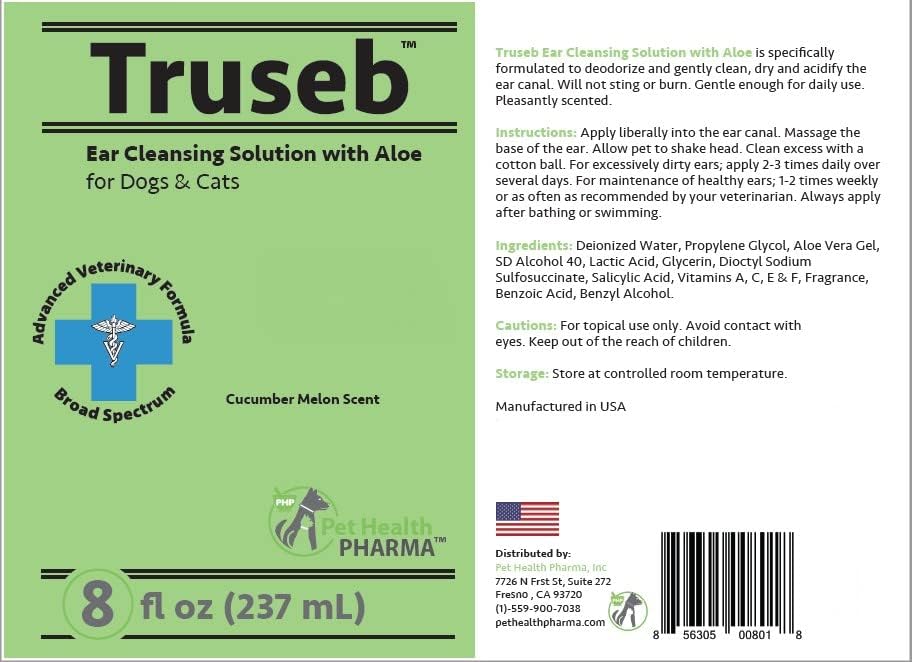 Truseb™

Ear Cleansing Solution with Aloe
for Dogs & Cats

Advanced Veterinary Formula
Broad Spectrum

Cucumber Melon Scent

PHP
Pet Health
PHARMA™

8 fl oz (237 mL)

Truseb Ear Cleansing Solution with Aloe is specifically formulated to deodorize and gently clean, dry and acidify the ear canal. Will not sting or burn. Gentle enough for daily use. Pleasantly scented.

Instructions: Apply liberally into the ear canal. Massage the base of the ear. Allow pet to shake head. Clean excess with a cotton ball. For excessively dirty ears; apply 2-3 times daily over several days. For maintenance of healthy ears; 1-2 times weekly or as often as recommended by your veterinarian. Always apply after bathing or swimming.

Ingredients: Deionized Water, Propylene Glycol, Aloe Vera Gel, SD Alcohol 40, Lactic Acid, Glycerin, Dioctyl Sodium Sulfosuccinate, Salicylic Acid, Vitamins A, C, E & F, Fragrance, Benzoic Acid, Benzyl Alcohol.

Cautions: For topical use only. Avoid contact with eyes. Keep out of the reach of children.

Storage: Store at controlled room temperature.

Manufactured in USA

Distributed by:
Pet Health Pharma, Inc
7726 N Frst St, Suite 272
Fresno , CA 93720
(1)-559-900-7038
pethealthpharma.com

8 56305 00801 8